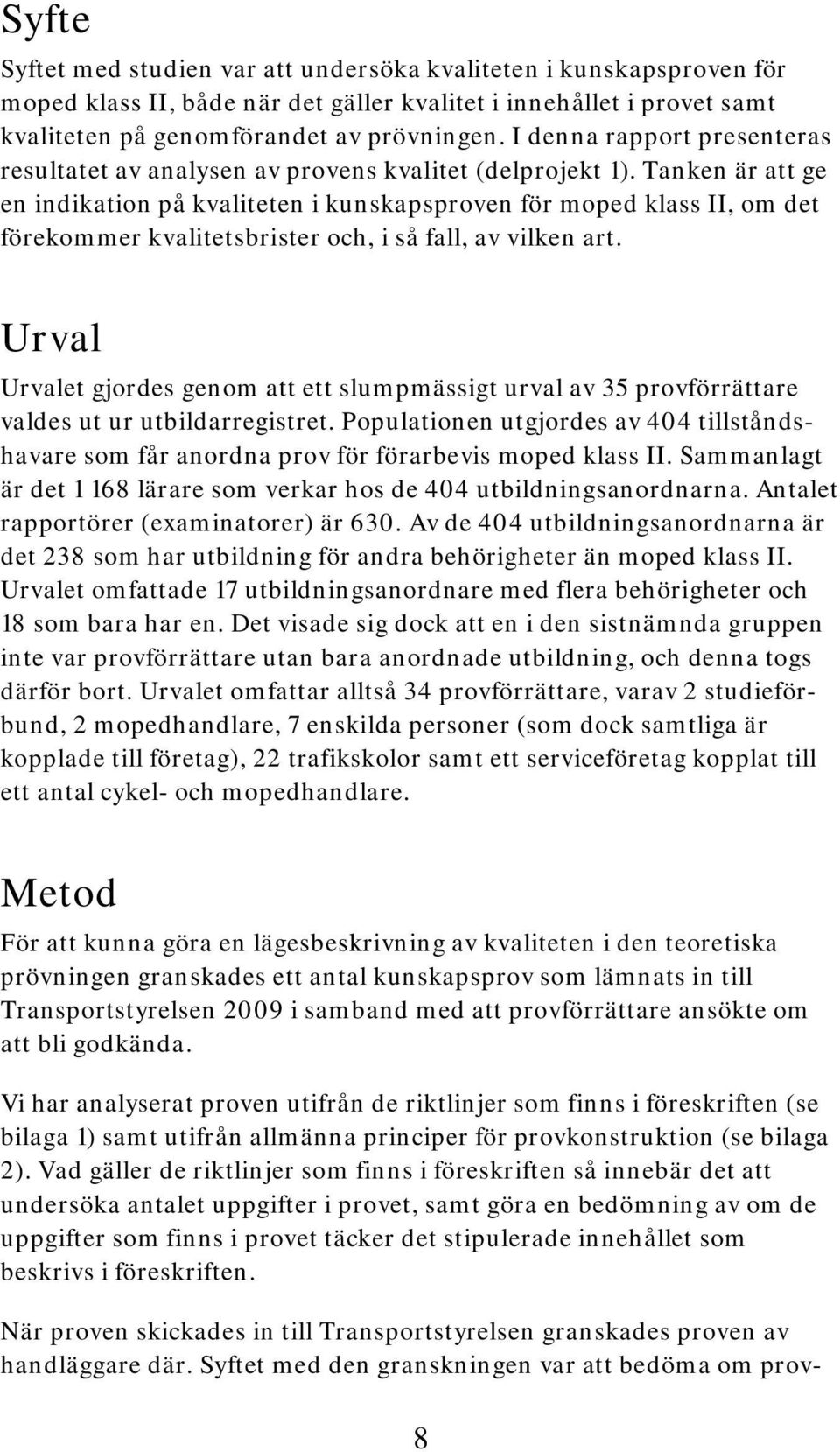 Syfte

Syftet med studien var att undersöka kvaliteten i kunskapsproven för moped klass II, både när det gäller kvalitet i innehållet i provet samt kvaliteten på genomförandet av prövningen. I denna rapport presenteras resultatet av analysen av provens kvalitet (delprojekt 1). Tanken är att ge en indikation på kvaliteten i kunskapsproven för moped klass II, om det förekommer kvalitetsbrister och, i så fall, av vilken art.

Urval

Urvalet gjordes genom att ett slumpmässigt urval av 35 provförrättare valdes ut ur utbildarregistret. Populationen utgjordes av 404 tillståndshavare som får anordna prov för förarbevis moped klass II. Sammanlagt är det 1 168 lärare som verkar hos de 404 utbildningsanordnarna. Antalet rapportörer (examinatorer) är 630. Av de 404 utbildningsanordnarna är det 238 som har utbildning för andra behörigheter än moped klass II. Urvalet omfattade 17 utbildningsanordnare med flera behörigheter och 18 som bara har en. Det visade sig dock att en i den sistnämnda gruppen inte var provförrättare utan bara anordnade utbildning, och denna togs därför bort. Urvalet omfattar alltså 34 provförrättare, varav 2 studieförbund, 2 mopedhandlare, 7 enskilda personer (som dock samtliga är kopplade till företag), 22 trafikskolor samt ett serviceföretag kopplat till ett antal cykel- och mopedhandlare.

Metod

För att kunna göra en lägesbeskrivning av kvaliteten i den teoretiska prövningen granskades ett antal kunskapsprov som lämnats in till Transportstyrelsen 2009 i samband med att provförrättare ansökte om att bli godkända.

Vi har analyserat proven utifrån de riktlinjer som finns i föreskriften (se bilaga 1) samt utifrån allmänna principer för provkonstruktion (se bilaga 2). Vad gäller de riktlinjer som finns i föreskriften så innebär det att undersöka antalet uppgifter i provet, samt göra en bedömning av om de uppgifter som finns i provet täcker det stipulerade innehållet som beskrivs i föreskriften.

När proven skickades in till Transportstyrelsen granskades proven av handläggare där. Syftet med den granskningen var att bedöma om prov-

8